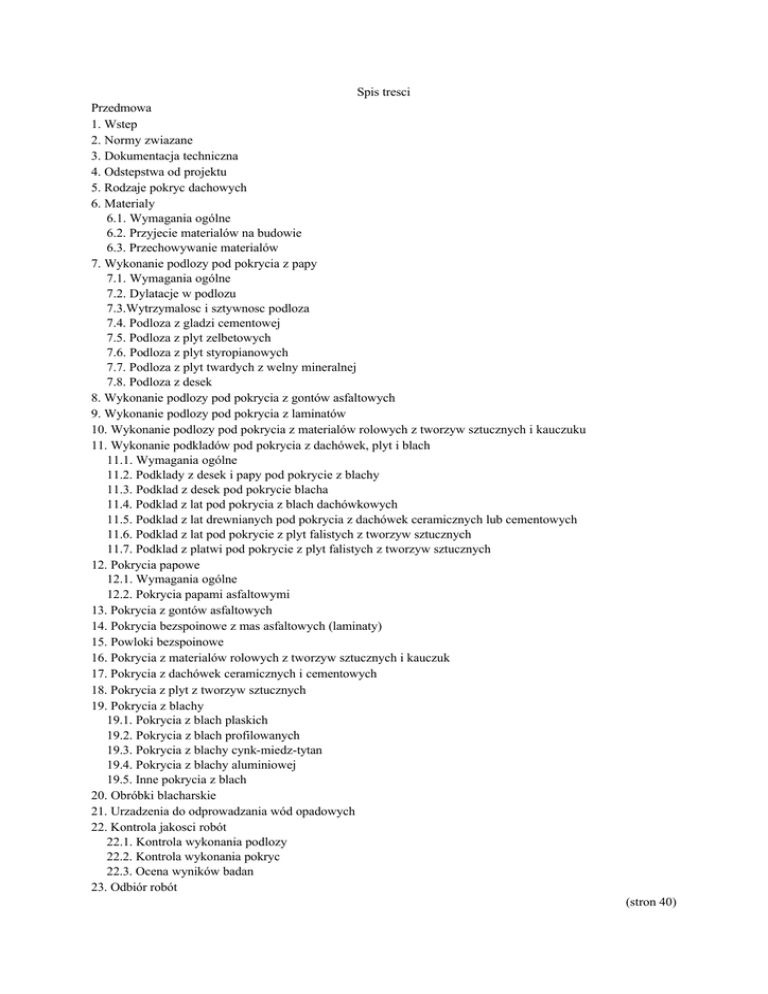 Spis tresci

Przedmowa
1. Wstep
2. Normy zwiazane
3. Dokumentacja techniczna
4. Odstepstwa od projektu
5. Rodzaje pokryc dachowych
6. Materialy
6.1. Wymagania ogólne
6.2. Przyjecie materialów na budowie
6.3. Przechowywanie materialów
7. Wykonanie podlozy pod pokrycia z papy
7.1. Wymagania ogólne
7.2. Dylatacje w podlozu
7.3.Wytrzymalosc i sztywnosc podloza
7.4. Podloza z gladzi cementowej
7.5. Podloza z plyt zelbetowych
7.6. Podloza z plyt styropianowych
7.7. Podloza z plyt twardych z welny mineralnej
7.8. Podloza z desek
8. Wykonanie podlozy pod pokrycia z gontów asfaltowych
9. Wykonanie podlozy pod pokrycia z laminatów
10. Wykonanie podlozy pod pokrycia z materialów rolowych z tworzyw sztucznych i kauczuku
11. Wykonanie podkladów pod pokrycia z dachówek, plyt i blach
11.1. Wymagania ogólne
11.2. Podklady z desek i papy pod pokrycie z blachy
11.3. Podklad z desek pod pokrycie blacha
11.4. Podklad z lat pod pokrycia z blach dachówkowych
11.5. Podklad z lat drewnianych pod pokrycia z dachówek ceramicznych lub cementowych
11.6. Podklad z lat pod pokrycie z plyt falistych z tworzyw sztucznych
11.7. Podklad z platwi pod pokrycie z plyt falistych z tworzyw sztucznych
12. Pokrycia papowe
12.1. Wymagania ogólne
12.2. Pokrycia papami asfaltowymi
13. Pokrycia z gontów asfaltowych
14. Pokrycia bezspoinowe z mas asfaltowych (laminaty)
15. Powloki bezspoinowe
16. Pokrycia z materialów rolowych z tworzyw sztucznych i kauczuk
17. Pokrycia z dachówek ceramicznych i cementowych
18. Pokrycia z plyt z tworzyw sztucznych
19. Pokrycia z blachy
19.1. Pokrycia z blach plaskich
19.2. Pokrycia z blach profilowanych
19.3. Pokrycia z blachy cynk-miedz-tytan
19.4. Pokrycia z blachy aluminiowej
19.5. Inne pokrycia z blach
20. Obróbki blacharskie
21. Urzadzenia do odprowadzania wód opadowych
22. Kontrola jakosci robót
22.1. Kontrola wykonania podlozy
22.2. Kontrola wykonania pokryc
22.3. Ocena wyników badan
23. Odbiór robót

(stron 40)